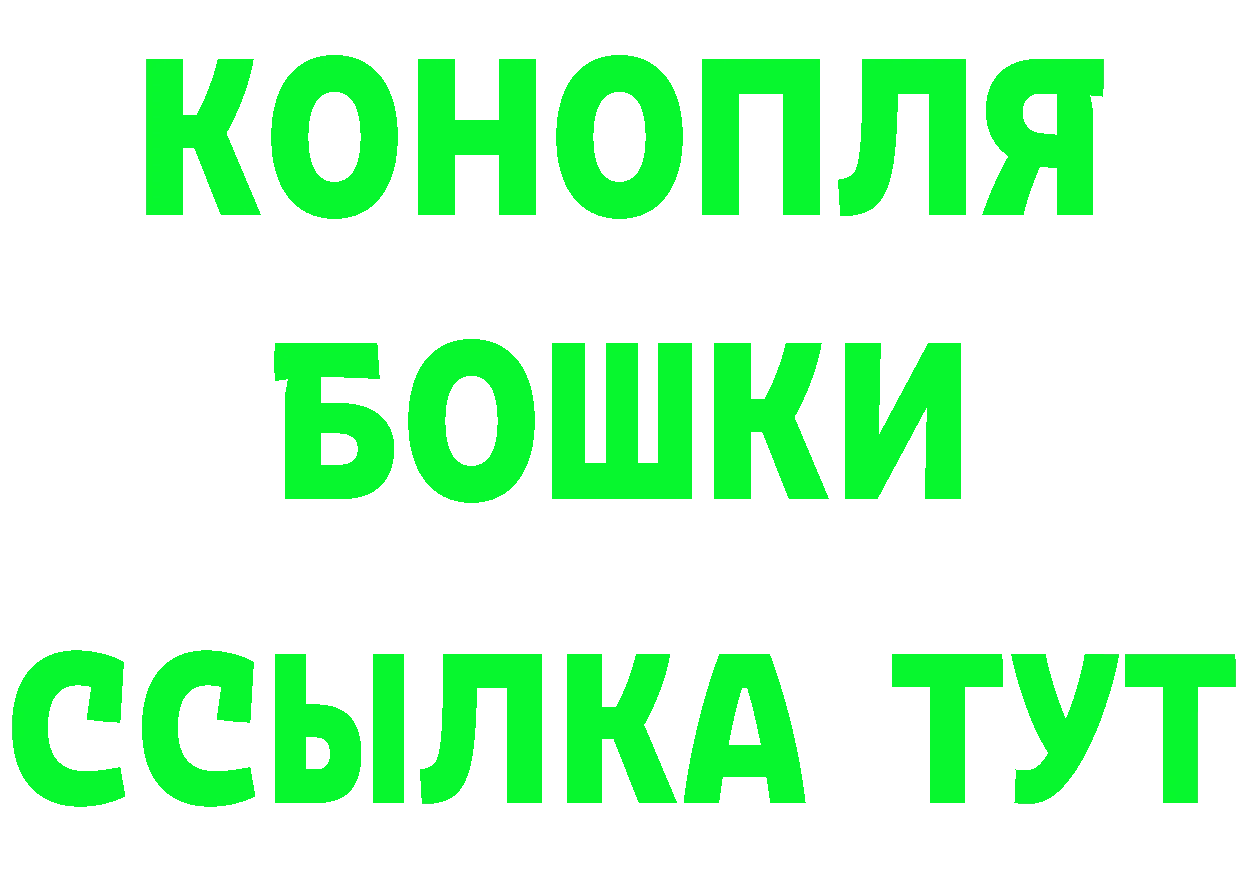 КОНОПЛЯ
БОШКИ
ССЫЛКА ТУТ